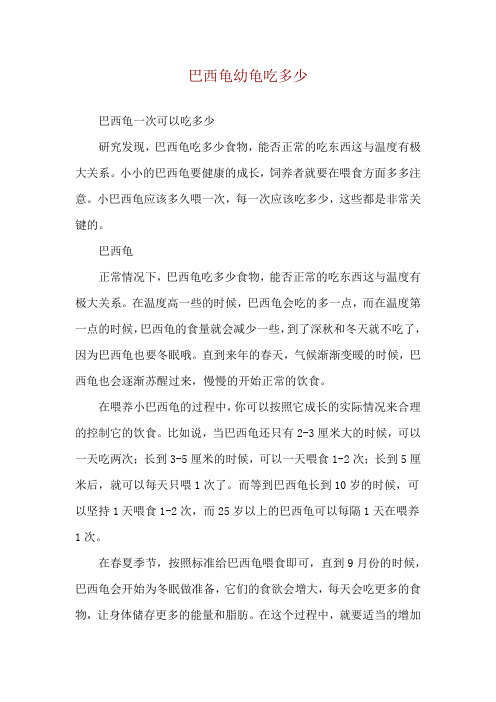 巴西龟幼龟吃多少

巴西龟一次可以吃多少

研究发现，巴西龟吃多少食物，能否正常的吃东西这与温度有极大关系。小小的巴西龟要健康的成长，饲养者就要在喂食方面多多注意。小巴西龟应该多久喂一次，每一次应该吃多少，这些都是非常关键的。

巴西龟

正常情况下，巴西龟吃多少食物，能否正常的吃东西这与温度有极大关系。在温度高一些的时候，巴西龟会吃的多一点，而在温度第一点的时候，巴西龟的食量就会减少一些，到了深秋和冬天就不吃了，因为巴西龟也要冬眠哦。直到来年的春天，气候渐渐变暖的时候，巴西龟也会逐渐苏醒过来，慢慢的开始正常的饮食。

在喂养小巴西龟的过程中，你可以按照它成长的实际情况来合理的控制它的饮食。比如说，当巴西龟还只有 2-3 厘米大的时候，可以一天吃两次；长到 3-5 厘米的时候，可以一天喂食 1-2 次；长到 5 厘米后，就可以每天只喂 1 次了。而等到巴西龟长到 10 岁的时候，可以坚持 1 天喂食 1-2 次，而 25 岁以上的巴西龟可以每隔 1 天在喂养 1 次。

在春夏季节，按照标准给巴西龟喂食即可，直到 9 月份的时候，巴西龟会开始为冬眠做准备，它们的食欲会增大，每天会吃更多的食物，让身体储存更多的能量和脂肪。在这个过程中，就要适当的增加